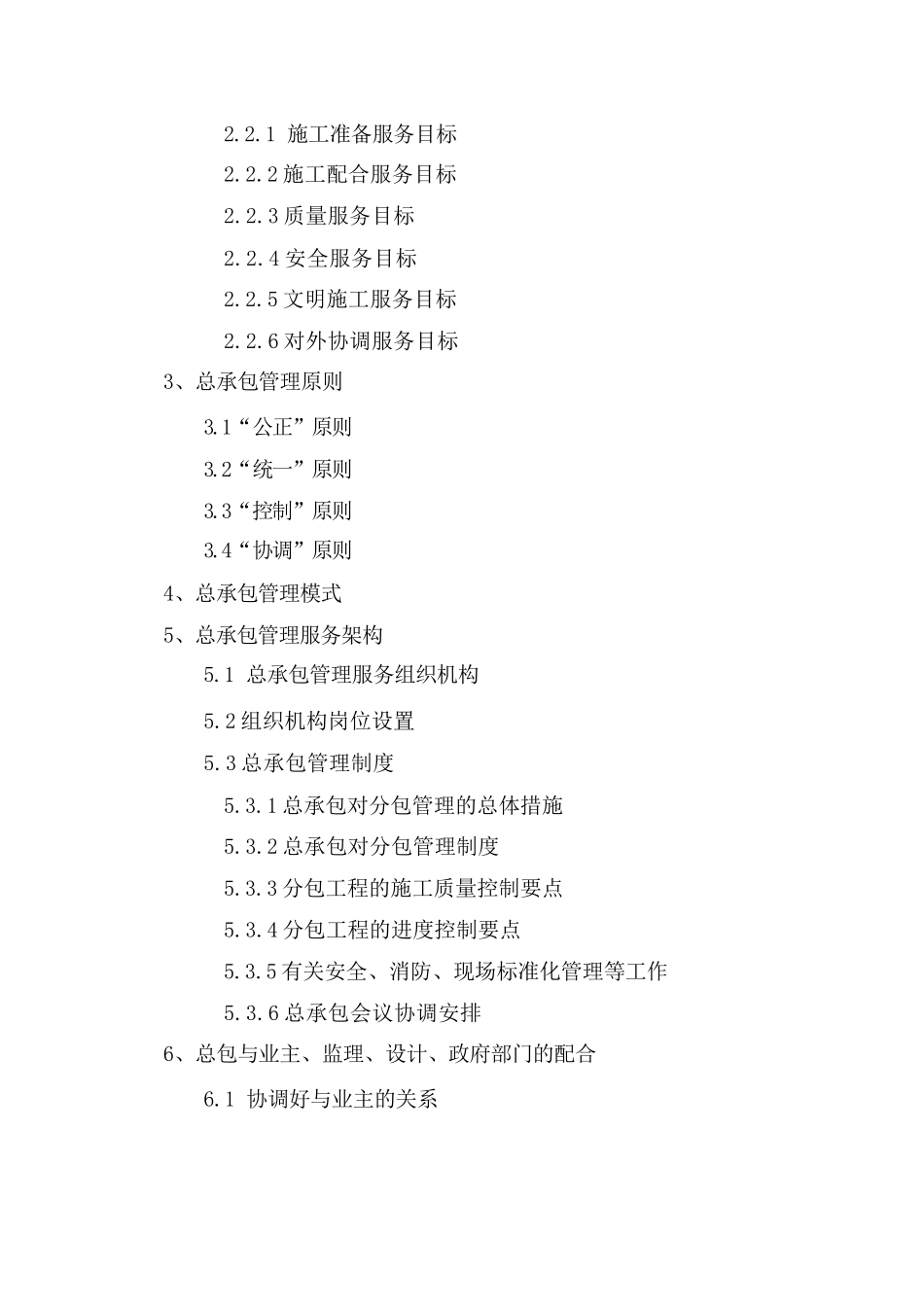 2.2.1 施工准备服务目标

2.2.2 施工配合服务目标

2.2.3 质量服务目标

2.2.4 安全服务目标

2.2.5 文明施工服务目标

2.2.6 对外协调服务目标

3、总承包管理原则

3.1“公正”原则

3.2“统一”原则

3.3“控制”原则

3.4“协调”原则

4、总承包管理模式

5、总承包管理服务架构

5.1 总承包管理服务组织机构

5.2 组织机构岗位设置

5.3 总承包管理制度

5.3.1 总承包对分包管理的总体措施

5.3.2 总承包对分包管理制度

5.3.3 分包工程的施工质量控制要点

5.3.4 分包工程的进度控制要点

5.3.5 有关安全、消防、现场标准化管理等工作

5.3.6 总承包会议协调安排

6、总包与业主、监理、设计、政府部门的配合

6.1 协调好与业主的关系